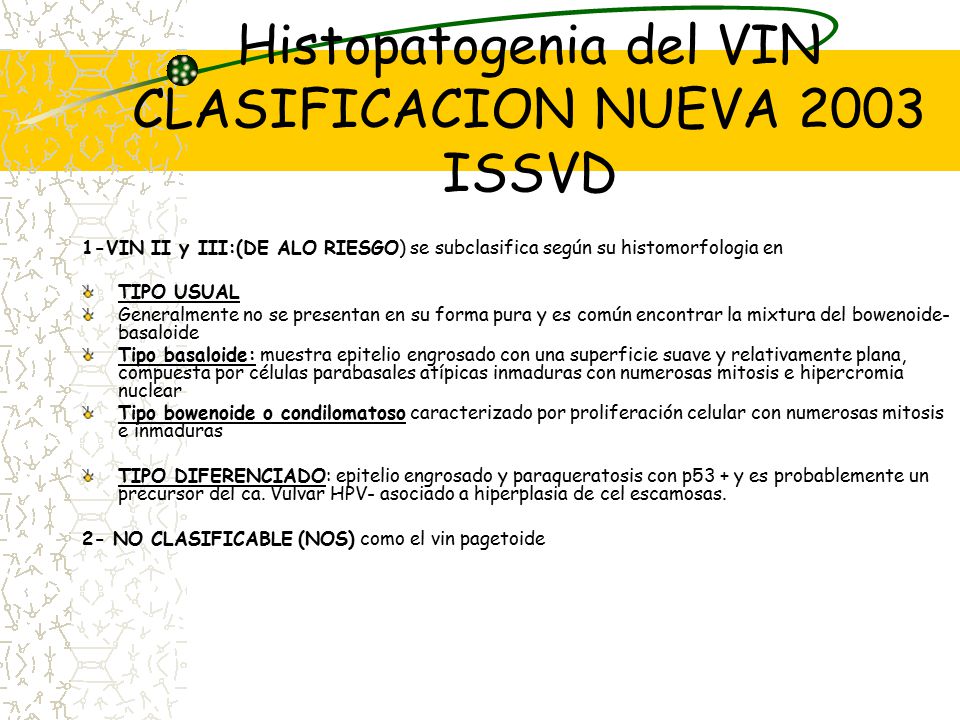 Histopatogenia del VIN CLASIFICACION NUEVA 2003 ISSVD

1-VIN II y III:(DE ALO RIESGO) se subclasifica según su histomorfologia en

TIPO USUAL

Generalmente no se presentan en su forma pura y es común encontrar la mixtura del bowenoide-basaloide

Tipo basaloide: muestra epitelio engrosado con una superficie suave y relativamente plana, compuesta por células parabasales atípicas inmaduras con numerosas mitosis e hipercromia nuclear

Tipo bowenoide o condilomatoso caracterizado por proliferación celular con numerosas mitosis e inmaduras

TIPO DIFERENCIADO: epitelio engrosado y paraqueratosis con p53 + y es probablemente un precursor del ca. Vulvar HPV- asociado a hiperplasia de cel escamosas.

2- NO CLASIFICABLE (NOS) como el vin pagetoide